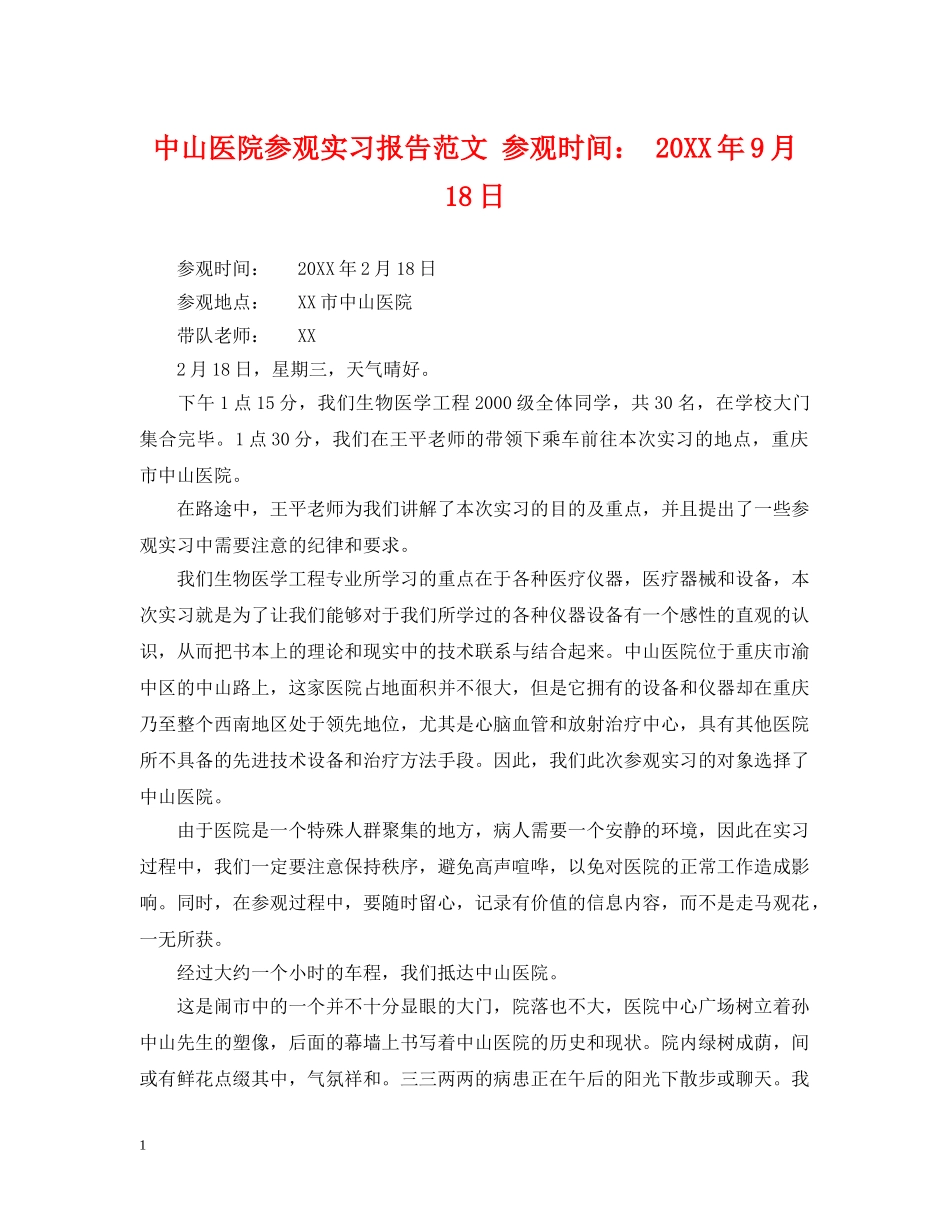 中山医院参观实习报告范文 参观时间： 20XX年9月18日

参观时间： 20XX年2月18日

参观地点： XX市中山医院

带队老师： XX

2月18日，星期三，天气晴好。

下午1点15分，我们生物医学工程2000级全体同学，共30名，在学校大门集合完毕。1点30分，我们在王平老师的带领下乘车前往本次实习的地点，重庆市中山医院。

在路途中，王平老师为我们讲解了本次实习的目的及重点，并且提出了一些参观实习中需要注意的纪律和要求。

我们生物医学工程专业所学习的重点在于各种医疗仪器，医疗器械和设备，本次实习就是为了让我们能够对于我们所学过的各种仪器设备有一个感性的直观的认识，从而把书本上的理论和现实中的技术联系与结合起来。中山医院位于重庆市渝中区的中山路上，这家医院占地面积并不很大，但是它拥有的设备和仪器却在重庆乃至整个西南地区处于领先地位，尤其是心脑血管和放射治疗中心，具有其他医院所不具备的先进技术设备和治疗方法手段。因此，我们此次参观实习的对象选择了中山医院。

由于医院是一个特殊人群聚集的地方，病人需要一个安静的环境，因此在实习过程中，我们一定要注意保持秩序，避免高声喧哗，以免对医院的正常工作造成影响。同时，在参观过程中，要随时留心，记录有价值的信息内容，而不是走马观花，一无所获。

经过大约一个小时的车程，我们抵达中山医院。

这是闹市中的一个并不十分显眼的大门，院落也不大，医院中心广场树立着孙中山先生的塑像，后面的幕墙上书写着中山医院的历史和现状。院内绿树成荫，间或有鲜花点缀其中，气氛祥和。三三两两的病患正在午后的阳光下散步或聊天。我

1